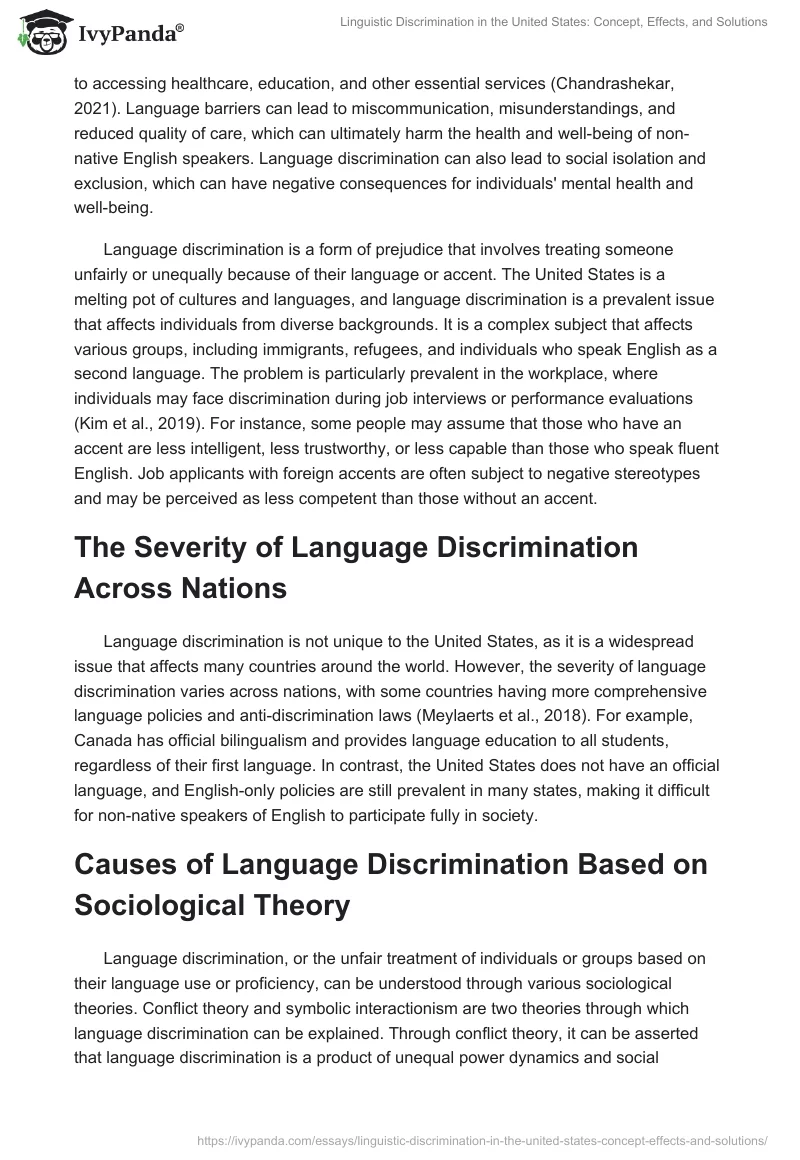 IvyPanda®

Linguistic Discrimination in the United States: Concept, Effects, and Solutions

to accessing healthcare, education, and other essential services (Chandrashekar, 2021). Language barriers can lead to miscommunication, misunderstandings, and reduced quality of care, which can ultimately harm the health and well-being of non-native English speakers. Language discrimination can also lead to social isolation and exclusion, which can have negative consequences for individuals' mental health and well-being.

Language discrimination is a form of prejudice that involves treating someone unfairly or unequally because of their language or accent. The United States is a melting pot of cultures and languages, and language discrimination is a prevalent issue that affects individuals from diverse backgrounds. It is a complex subject that affects various groups, including immigrants, refugees, and individuals who speak English as a second language. The problem is particularly prevalent in the workplace, where individuals may face discrimination during job interviews or performance evaluations (Kim et al., 2019). For instance, some people may assume that those who have an accent are less intelligent, less trustworthy, or less capable than those who speak fluent English. Job applicants with foreign accents are often subject to negative stereotypes and may be perceived as less competent than those without an accent.

The Severity of Language Discrimination Across Nations

Language discrimination is not unique to the United States, as it is a widespread issue that affects many countries around the world. However, the severity of language discrimination varies across nations, with some countries having more comprehensive language policies and anti-discrimination laws (Meylaerts et al., 2018). For example, Canada has official bilingualism and provides language education to all students, regardless of their first language. In contrast, the United States does not have an official language, and English-only policies are still prevalent in many states, making it difficult for non-native speakers of English to participate fully in society.

Causes of Language Discrimination Based on Sociological Theory

Language discrimination, or the unfair treatment of individuals or groups based on their language use or proficiency, can be understood through various sociological theories. Conflict theory and symbolic interactionism are two theories through which language discrimination can be explained. Through conflict theory, it can be asserted that language discrimination is a product of unequal power dynamics and social

https://ivypanda.com/essays/linguistic-discrimination-in-the-united-states-concept-effects-and-solutions/